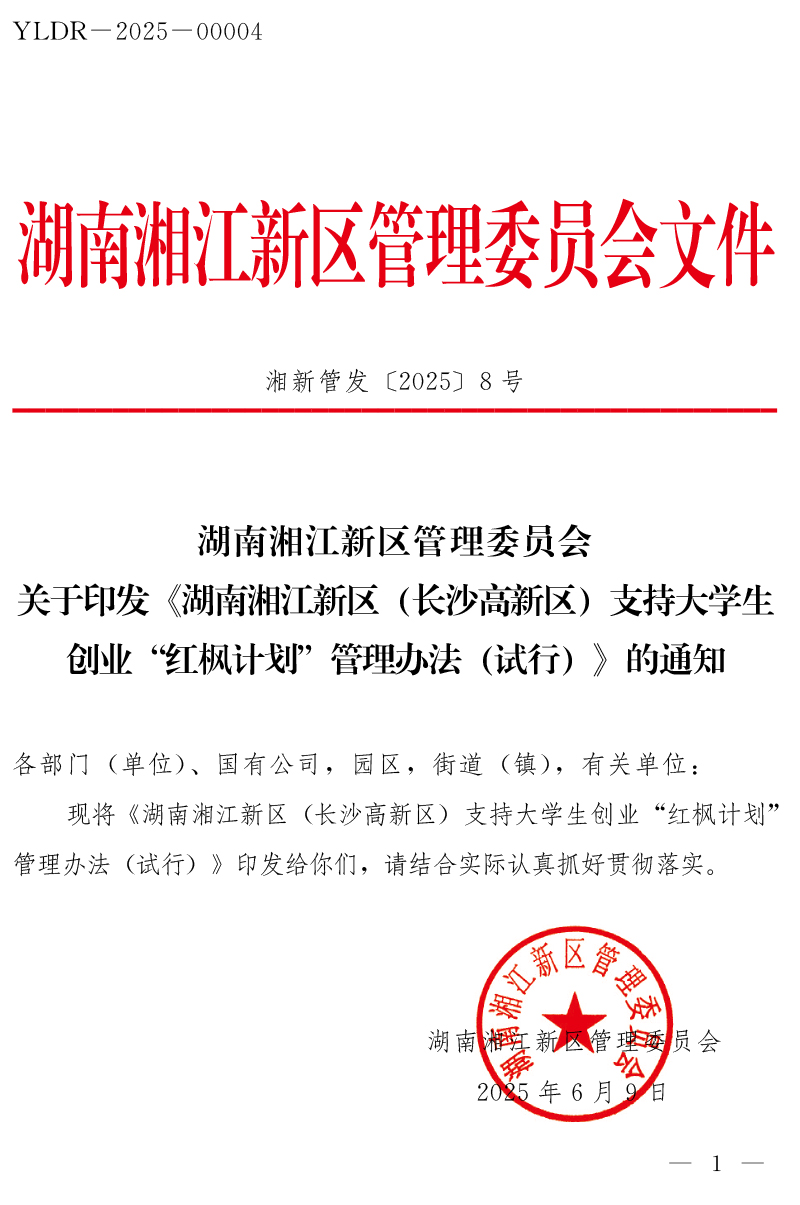 YLDR－2025－00004

湖南湘江新区管理委员会文件

湘新管发〔2025〕8号

湖南湘江新区管理委员会
关于印发《湖南湘江新区（长沙高新区）支持大学生创业“红枫计划”管理办法（试行）》的通知

各部门（单位）、国有公司，园区，街道（镇），有关单位：

现将《湖南湘江新区（长沙高新区）支持大学生创业“红枫计划”管理办法（试行）》印发给你们，请结合实际认真抓好贯彻落实。

湖南湘江新区管理委员会

湖南湘江新区管理委员会
2025年6月9日

— 1 —